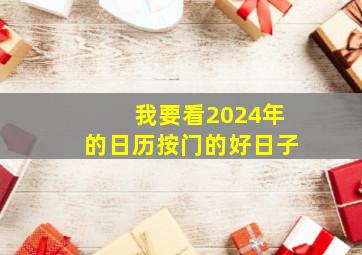 我要看2024年
的日历按门的好日子